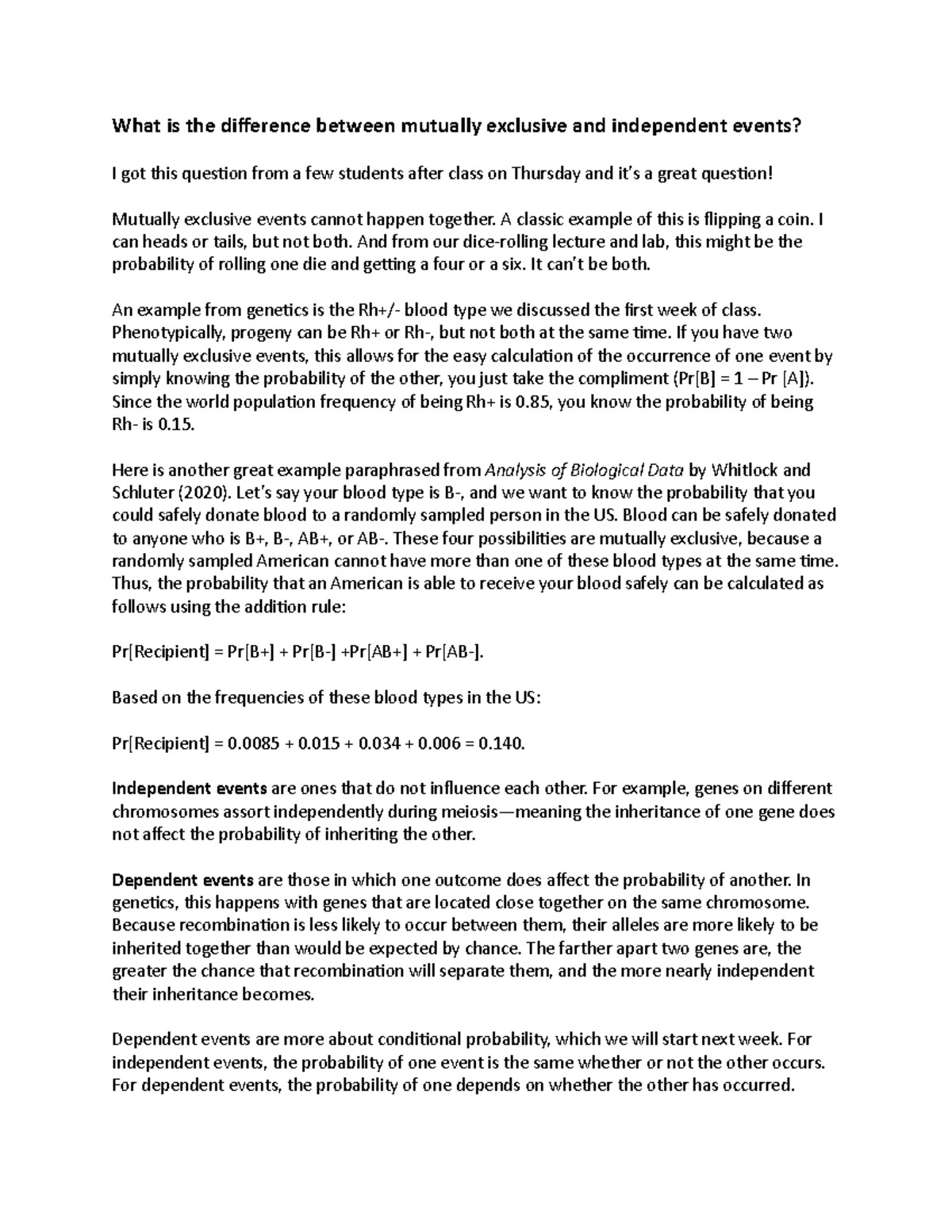 What is the difference between mutually exclusive and independent events?

I got this question from a few students after class on Thursday and it's a great question!

Mutually exclusive events cannot happen together. A classic example of this is flipping a coin. I can heads or tails, but not both. And from our dice-rolling lecture and lab, this might be the probability of rolling one die and getting a four or a six. It can't be both.

An example from genetics is the Rh+/- blood type we discussed the first week of class. Phenotypically, progeny can be Rh+ or Rh-, but not both at the same time. If you have two mutually exclusive events, this allows for the easy calculation of the occurrence of one event by simply knowing the probability of the other, you just take the compliment (Pr[B] = 1 – Pr [A]). Since the world population frequency of being Rh+ is 0.85, you know the probability of being Rh- is 0.15.

Here is another great example paraphrased from Analysis of Biological Data by Whitlock and Schluter (2020). Let's say your blood type is B-, and we want to know the probability that you could safely donate blood to a randomly sampled person in the US. Blood can be safely donated to anyone who is B+, B-, AB+, or AB-. These four possibilities are mutually exclusive, because a randomly sampled American cannot have more than one of these blood types at the same time. Thus, the probability that an American is able to receive your blood safely can be calculated as follows using the addition rule:

Pr[Recipient] = Pr[B+] + Pr[B-] +Pr[AB+] + Pr[AB-].

Based on the frequencies of these blood types in the US:

Pr[Recipient] = 0.0085 + 0.015 + 0.034 + 0.006 = 0.140.

Independent events are ones that do not influence each other. For example, genes on different chromosomes assort independently during meiosis—meaning the inheritance of one gene does not affect the probability of inheriting the other.

Dependent events are those in which one outcome does affect the probability of another. In genetics, this happens with genes that are located close together on the same chromosome. Because recombination is less likely to occur between them, their alleles are more likely to be inherited together than would be expected by chance. The farther apart two genes are, the greater the chance that recombination will separate them, and the more nearly independent their inheritance becomes.

Dependent events are more about conditional probability, which we will start next week. For independent events, the probability of one event is the same whether or not the other occurs. For dependent events, the probability of one depends on whether the other has occurred.